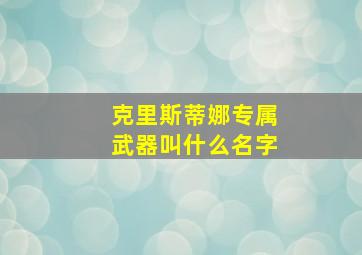 克里斯蒂娜专属武器叫什么名字